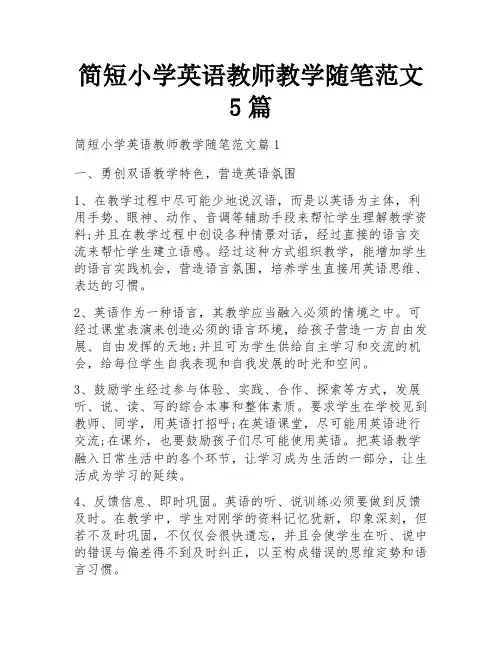 简短小学英语教师教学随笔范文5篇

简短小学英语教师教学随笔范文篇1

一、勇创双语教学特色，营造英语氛围

1、在教学过程中尽可能少地说汉语，而是以英语为主体，利用手势、眼神、动作、音调等辅助手段来帮忙学生理解教学资料;并且在教学过程中创设各种情景对话，经过直接的语言交流来帮忙学生建立语感。经过这种方式组织教学，能增加学生的语言实践机会，营造语言氛围，培养学生直接用英语思维、表达的习惯。

2、英语作为一种语言，其教学应当融入必须的情境之中。可经过课堂表演来创造必须的语言环境，给孩子营造一方自由发展、自由发挥的天地;并且可为学生供给自主学习和交流的机会，给每位学生自我表现和自我发展的时光和空间。

3、鼓励学生经过参与体验、实践、合作、探索等方式，发展听、说、读、写的综合本事和整体素质。要求学生在学校见到教师、同学，用英语打招呼;在英语课堂，尽可能用英语进行交流;在课外，也要鼓励孩子们尽可能使用英语。把英语教学融入日常生活中的各个环节，让学习成为生活的一部分，让生活成为学习的延续。

4、反馈信息、即时巩固。英语的听、说训练必须要做到反馈及时。在教学中，学生对刚学的资料记忆犹新，印象深刻，但若不及时巩固，不仅仅会很快遗忘，并且会使学生在听、说中的错误与偏差得不到及时纠正，以至构成错误的思维定势和语言习惯。